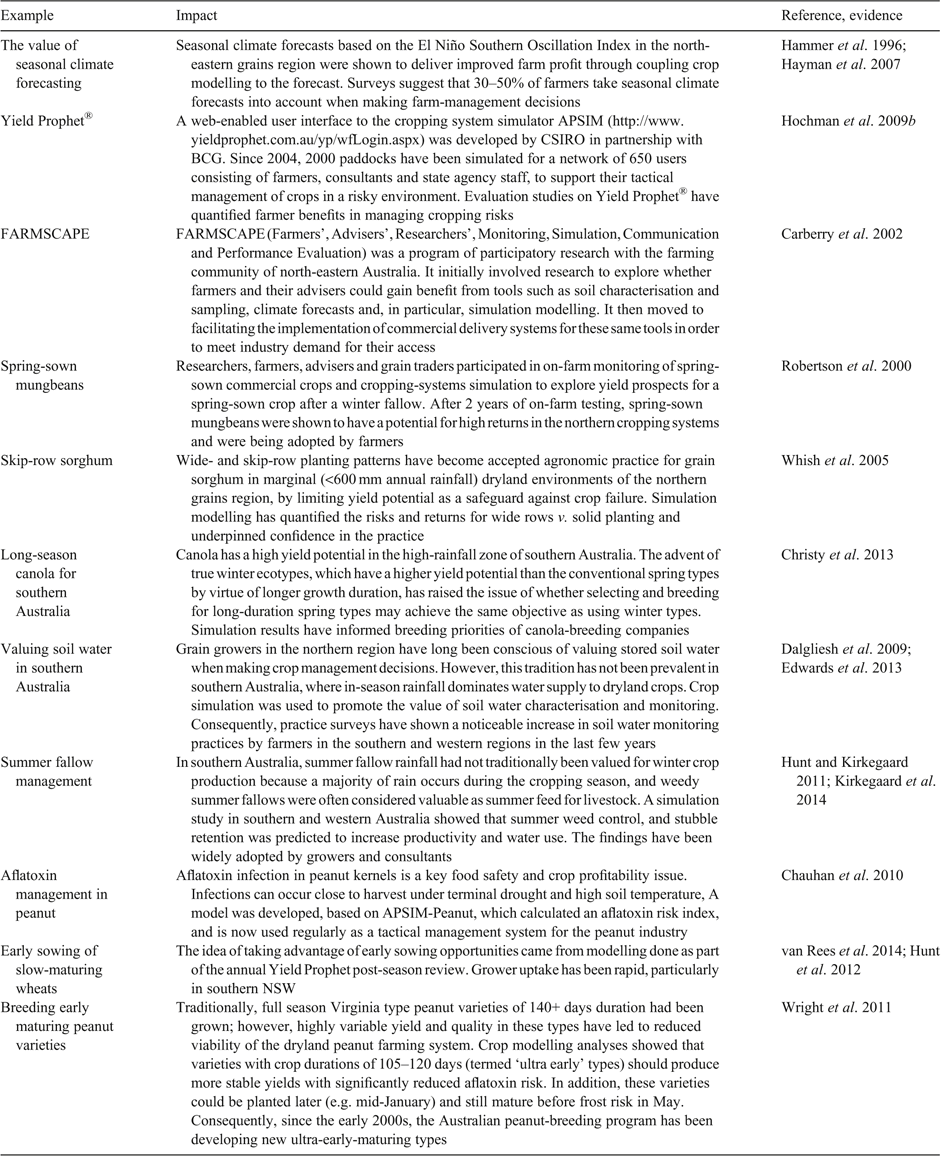 | Example | Impact | Reference, evidence |
|---|---|---|
| The value of seasonal climate forecasting | Seasonal climate forecasts based on the El Niño Southern Oscillation Index in the north-eastern grains region were shown to deliver improved farm profit through coupling crop modelling to the forecast. Surveys suggest that 30–50% of farmers take seasonal climate forecasts into account when making farm-management decisions | Hammer *et al*. 1996; Hayman *et al*. 2007 |
| Yield Prophet® | A web-enabled user interface to the cropping system simulator APSIM (http://www.yieldprophet.com.au/yp/wfLogin.aspx) was developed by CSIRO in partnership with BCG. Since 2004, 2000 paddocks have been simulated for a network of 650 users consisting of farmers, consultants and state agency staff, to support their tactical management of crops in a risky environment. Evaluation studies on Yield Prophet® have quantified farmer benefits in managing cropping risks | Hochman *et al*. 2009*b* |
| FARMSCAPE | FARMSCAPE (Farmers', Advisers', Researchers', Monitoring, Simulation, Communication and Performance Evaluation) was a program of participatory research with the farming community of north-eastern Australia. It initially involved research to explore whether farmers and their advisers could gain benefit from tools such as soil characterisation and sampling, climate forecasts and, in particular, simulation modelling. It then moved to facilitating the implementation of commercial delivery systems for these same tools in order to meet industry demand for their access | Carberry *et al*. 2002 |
| Spring-sown mungbeans | Researchers, farmers, advisers and grain traders participated in on-farm monitoring of spring-sown commercial crops and cropping-systems simulation to explore yield prospects for a spring-sown crop after a winter fallow. After 2 years of on-farm testing, spring-sown mungbeans were shown to have a potential for high returns in the northern cropping systems and were being adopted by farmers | Robertson *et al*. 2000 |
| Skip-row sorghum | Wide- and skip-row planting patterns have become accepted agronomic practice for grain sorghum in marginal (<600 mm annual rainfall) dryland environments of the northern grains region, by limiting yield potential as a safeguard against crop failure. Simulation modelling has quantified the risks and returns for wide rows *v*. solid planting and underpinned confidence in the practice | Whish *et al*. 2005 |
| Long-season canola for southern Australia | Canola has a high yield potential in the high-rainfall zone of southern Australia. The advent of true winter ecotypes, which have a higher yield potential than the conventional spring types by virtue of longer growth duration, has raised the issue of whether selecting and breeding for long-duration spring types may achieve the same objective as using winter types. Simulation results have informed breeding priorities of canola-breeding companies | Christy *et al*. 2013 |
| Valuing soil water in southern Australia | Grain growers in the northern region have long been conscious of valuing stored soil water when making crop management decisions. However, this tradition has not been prevalent in southern Australia, where in-season rainfall dominates water supply to dryland crops. Crop simulation was used to promote the value of soil water characterisation and monitoring. Consequently, practice surveys have shown a noticeable increase in soil water monitoring practices by farmers in the southern and western regions in the last few years | Dalgliesh *et al*. 2009; Edwards *et al*. 2013 |
| Summer fallow management | In southern Australia, summer fallow rainfall had not traditionally been valued for winter crop production because a majority of rain occurs during the cropping season, and weedy summer fallows were often considered valuable as summer feed for livestock. A simulation study in southern and western Australia showed that summer weed control, and stubble retention was predicted to increase productivity and water use. The findings have been widely adopted by growers and consultants | Hunt and Kirkegaard 2011; Kirkegaard *et al*. 2014 |
| Aflatoxin management in peanut | Aflatoxin infection in peanut kernels is a key food safety and crop profitability issue. Infections can occur close to harvest under terminal drought and high soil temperature, A model was developed, based on APSIM-Peanut, which calculated an aflatoxin risk index, and is now used regularly as a tactical management system for the peanut industry | Chauhan *et al*. 2010 |
| Early sowing of slow-maturing wheats | The idea of taking advantage of early sowing opportunities came from modelling done as part of the annual Yield Prophet post-season review. Grower uptake has been rapid, particularly in southern NSW | van Rees *et al*. 2014; Hunt *et al*. 2012 |
| Breeding early maturing peanut varieties | Traditionally, full season Virginia type peanut varieties of 140+ days duration had been grown; however, highly variable yield and quality in these types have led to reduced viability of the dryland peanut farming system. Crop modelling analyses showed that varieties with crop durations of 105–120 days (termed 'ultra early' types) should produce more stable yields with significantly reduced aflatoxin risk. In addition, these varieties could be planted later (e.g. mid-January) and still mature before frost risk in May. Consequently, since the early 2000s, the Australian peanut-breeding program has been developing new ultra-early-maturing types | Wright *et al*. 2011 |